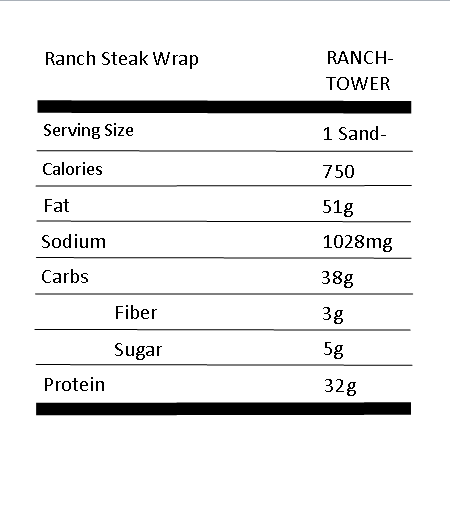 | Ranch Steak Wrap | RANCH-TOWER |
|---|---|
| Serving Size | 1 Sand- |
| Calories | 750 |
| Fat | 51g |
| Sodium | 1028mg |
| Carbs | 38g |
| Fiber | 3g |
| Sugar | 5g |
| Protein | 32g |